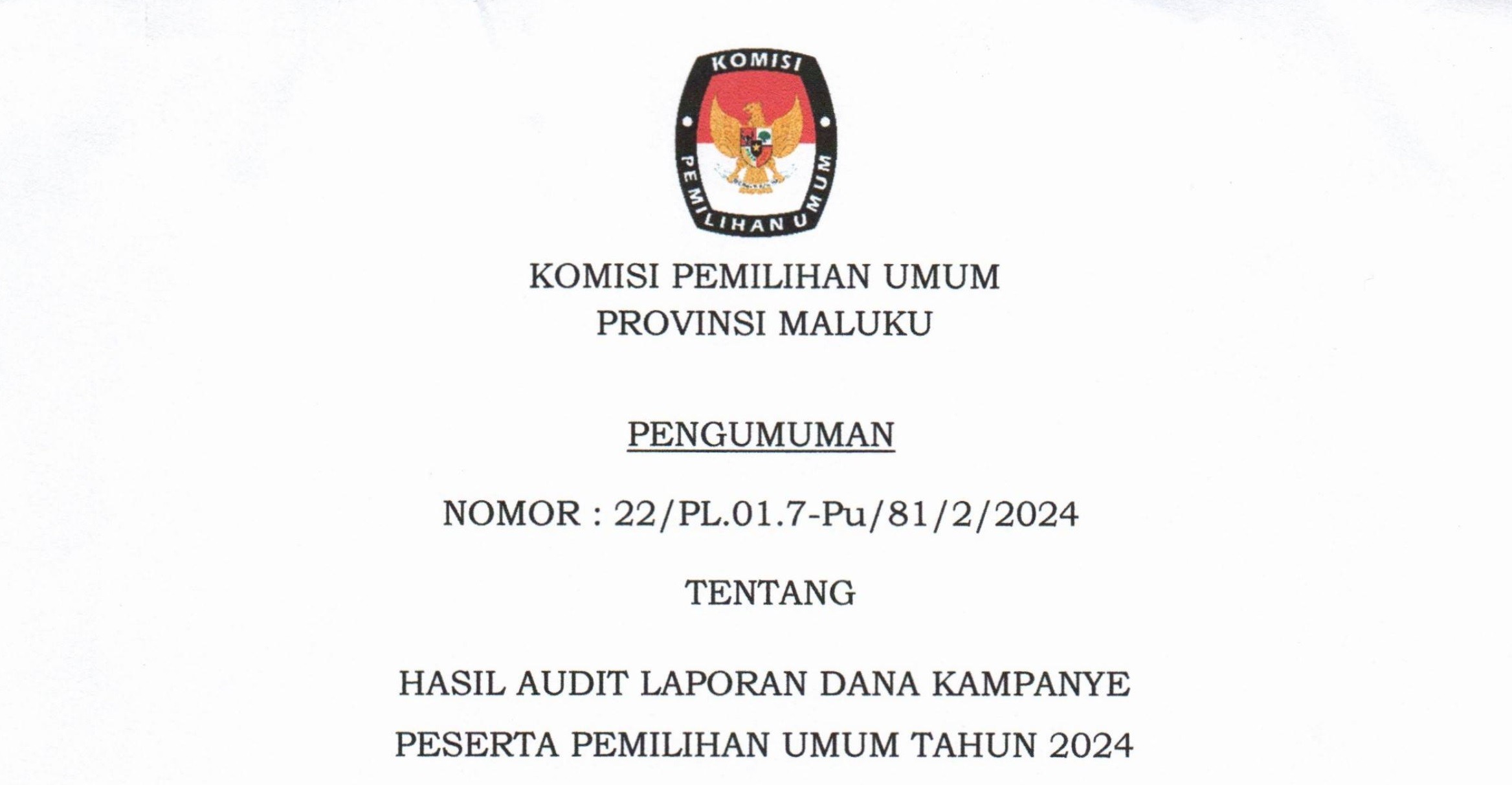 KOMISI
PEMILIHAN UMUM

KOMISI PEMILIHAN UMUM
PROVINSI MALUKU

PENGUMUMAN

NOMOR : 22/PL.01.7-Pu/81/2/2024

TENTANG

HASIL AUDIT LAPORAN DANA KAMPANYE
PESERTA PEMILIHAN UMUM TAHUN 2024